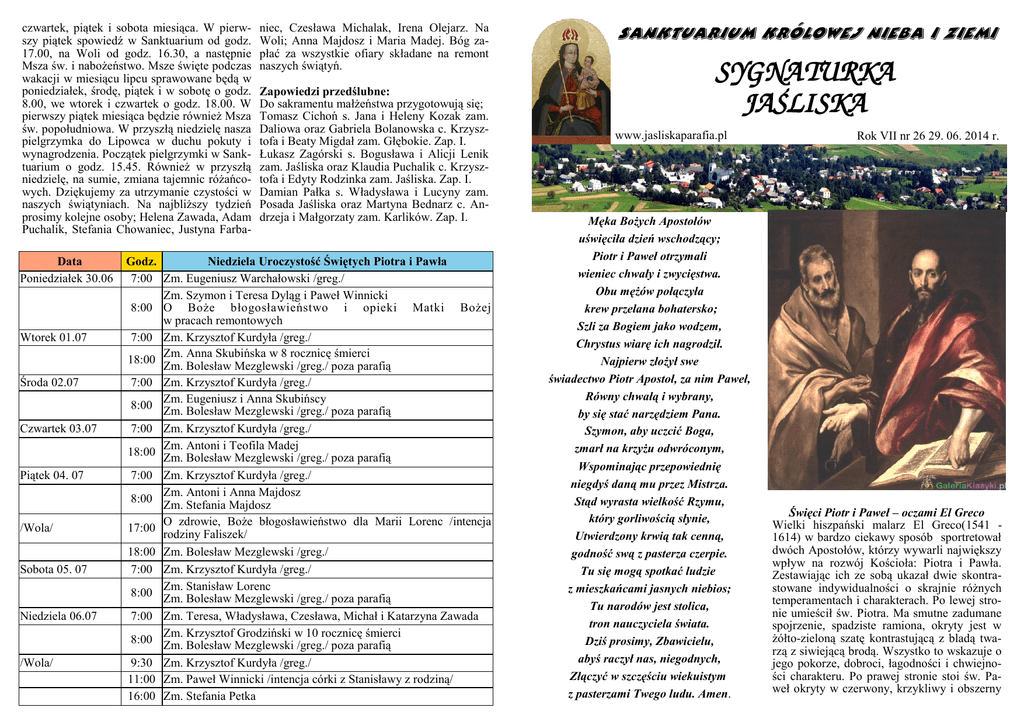 czwartek, piątek i sobota miesiąca. W pierwszy piątek spowiedź w Sanktuarium od godz. 17.00, na Woli od godz. 16.30, a następnie Msza św. i nabożeństwo. Msze święte podczas wakacji w miesiącu lipcu sprawowane będą w poniedziałek, środę, piątek i w sobotę o godz. 8.00, we wtorek i czwartek o godz. 18.00. W pierwszy piątek miesiąca będzie również Msza św. popołudniowa. W przyszłą niedzielę nasza pielgrzymka do Lipowca w duchu pokuty i wynagrodzenia. Początek pielgrzymki w Sanktuarium o godz. 15.45. Również w przyszłą niedzielę, na sumie, zmiana tajemnic różańcowych. Dziękujemy za utrzymanie czystości w naszych świątyniach. Na najbliższy tydzień prosimy kolejne osoby; Helena Zawada, Adam Puchalik, Stefania Chowaniec, Justyna Farbaniec, Czesława Michalak, Irena Olejarz. Na Woli; Anna Majdosz i Maria Madej. Bóg zapłać za wszystkie ofiary składane na remont naszych świątyń.

Zapowiedzi przedślubne:
Do sakramentu małżeństwa przygotowują się; Tomasz Cichoń s. Jana i Heleny Kozak zam. Daliowa oraz Gabriela Bolanowska c. Krzysztofa i Beaty Migdał zam. Głębokie. Zap. I. Łukasz Zagórski s. Bogusława i Alicji Lenik zam. Jaśliska oraz Klaudia Puchalik c. Krzysztofa i Edyty Rodzinka zam. Jaśliska. Zap. I. Damian Pałka s. Władysława i Lucyny zam. Posada Jaśliska oraz Martyna Bednarz c. Andrzeja i Małgorzaty zam. Karlików. Zap. I.

| Data | Godz. | Niedziela Uroczystość Świętych Piotra i Pawła |
|---|---|---|
| Poniedziałek 30.06 | 7:00 | Zm. Eugeniusz Warchałowski /greg./ |
| | 8:00 | Zm. Szymon i Teresa Dyląg i Paweł Winnicki O Boże błogosławieństwo i opieki Matki Bożej w pracach remontowych |
| Wtorek 01.07 | 7:00 | Zm. Krzysztof Kurdyła /greg./ |
| | 18:00 | Zm. Anna Skubińska w 8 rocznicę śmierci Zm. Bolesław Mezglewski /greg./ poza parafią |
| Środa 02.07 | 7:00 | Zm. Krzysztof Kurdyła /greg./ |
| | 8:00 | Zm. Eugeniusz i Anna Skubińscy Zm. Bolesław Mezglewski /greg./ poza parafią |
| Czwartek 03.07 | 7:00 | Zm. Krzysztof Kurdyła /greg./ |
| | 18:00 | Zm. Antoni i Teofila Madej Zm. Bolesław Mezglewski /greg./ poza parafią |
| Piątek 04. 07 | 7:00 | Zm. Krzysztof Kurdyła /greg./ |
| | 8:00 | Zm. Antoni i Anna Majdosz Zm. Stefania Majdosz |
| /Wola/ | 17:00 | O zdrowie, Boże błogosławieństwo dla Marii Lorenc /intencja rodziny Faliszek/ |
| | 18:00 | Zm. Bolesław Mezglewski /greg./ |
| Sobota 05. 07 | 7:00 | Zm. Krzysztof Kurdyła /greg./ |
| | 8:00 | Zm. Stanisław Lorenc Zm. Bolesław Mezglewski /greg./ poza parafią |
| Niedziela 06.07 | 7:00 | Zm. Teresa, Władysława, Czesława, Michał i Katarzyna Zawada |
| | 8:00 | Zm. Krzysztof Grodziński w 10 rocznicę śmierci Zm. Bolesław Mezglewski /greg./ poza parafią |
| /Wola/ | 9:30 | Zm. Krzysztof Kurdyła /greg./ |
| | 11:00 | Zm. Paweł Winnicki /intencja córki z Stanisławy z rodziną/ |
| | 16:00 | Zm. Stefania Petka |

SANKTUARIUM KRÓLOWEJ NIEBA I ZIEMI

SYGNATURKA JAŚLISKA

www.jasliskaparafia.pl

Rok VII nr 26 29. 06. 2014 r.

Męka Bożych Apostołów
uświęciła dzień wschodzący;
Piotr i Paweł otrzymali
wieniec chwały i zwycięstwa.
Obu mężów połączyła
krew przelana bohatersko;
Szli za Bogiem jako wodzem,
Chrystus wiarę ich nagrodził.
Najpierw złożył swe
świadectwo Piotr Apostoł, za nim Paweł,
Równy chwałą i wybrany,
by się stać narzędziem Pana.
Szymon, aby uczcić Boga,
zmarł na krzyżu odwróconym,
Wspominając przepowiednię
niegdyś daną mu przez Mistrza.
Stąd wyrasta wielkość Rzymu,
który gorliwością słynie,
Utwierdzony krwią tak cenną,
godność swą z pasterza czerpie.
Tu się mogą spotkać ludzie
z mieszkańcami jasnych niebios;
Tu narodów jest stolica,
tron nauczyciela świata.
Dziś prosimy, Zbawicielu,
abyś raczył nas, niegodnych,
Złączyć w szczęściu wiekuistym
z pasterzami Twego ludu. Amen.

GaleriaKlasyki.pl

Święci Piotr i Paweł – oczami El Greco
Wielki hiszpański malarz El Greco(1541 - 1614) w bardzo ciekawy sposób sportretował dwóch Apostołów, którzy wywarli największy wpływ na rozwój Kościoła: Piotra i Pawła. Zestawiając ich ze sobą ukazał dwie skontrastowane indywidualności o skrajnie różnych temperamentach i charakterach. Po lewej stronie umieścił św. Piotra. Ma smutne zadumane spojrzenie, spadziste ramiona, okryty jest w żółto-zieloną szatę kontrastującą z bladą twarzą z siwiejącą brodą. Wszystko to wskazuje o jego pokorze, dobroci, łagodności i chwiejności charakteru. Po prawej stronie stoi św. Paweł okryty w czerwony, krzykliwy i obszerny